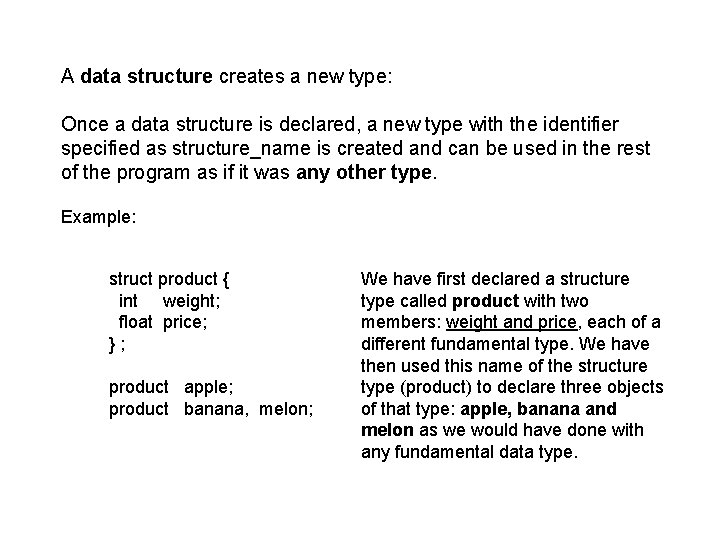 A data structure creates a new type:

Once a data structure is declared, a new type with the identifier specified as structure_name is created and can be used in the rest of the program as if it was any other type.

Example:

struct product {
  int     weight;
  float  price;
} ;

product   apple;
product   banana,  melon;

We have first declared a structure type called product with two members: weight and price, each of a different fundamental type. We have then used this name of the structure type (product) to declare three objects of that type: apple, banana and melon as we would have done with any fundamental data type.